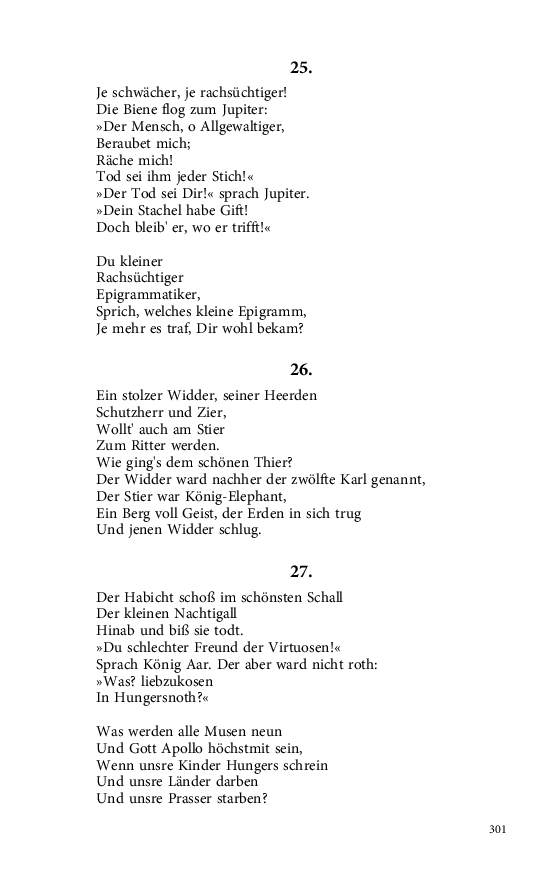 25.

Je schwächer, je rachsüchtiger!
Die Biene flog zum Jupiter:
»Der Mensch, o Allgewaltiger,
Beraubet mich;
Räche mich!
Tod sei ihm jeder Stich!«
»Der Tod sei Dir!« sprach Jupiter.
»Dein Stachel habe Gift!
Doch bleib' er, wo er trifft!«

Du kleiner
Rachsüchtiger
Epigrammatiker,
Sprich, welches kleine Epigramm,
Je mehr es traf, Dir wohl bekam?

26.

Ein stolzer Widder, seiner Heerden
Schutzherr und Zier,
Wollt' auch am Stier
Zum Ritter werden.
Wie ging's dem schönen Thier?
Der Widder ward nachher der zwölfte Karl genannt,
Der Stier war König-Elephant,
Ein Berg voll Geist, der Erden in sich trug
Und jenen Widder schlug.

27.

Der Habicht schoß im schönsten Schall
Der kleinen Nachtigall
Hinab und biß sie todt.
»Du schlechter Freund der Virtuosen!«
Sprach König Aar. Der aber ward nicht roth:
»Was? liebzukosen
In Hungersnoth?«

Was werden alle Musen neun
Und Gott Apollo höchstmit sein,
Wenn unsre Kinder Hungers schrein
Und unsre Länder darben
Und unsre Prasser starben?

301